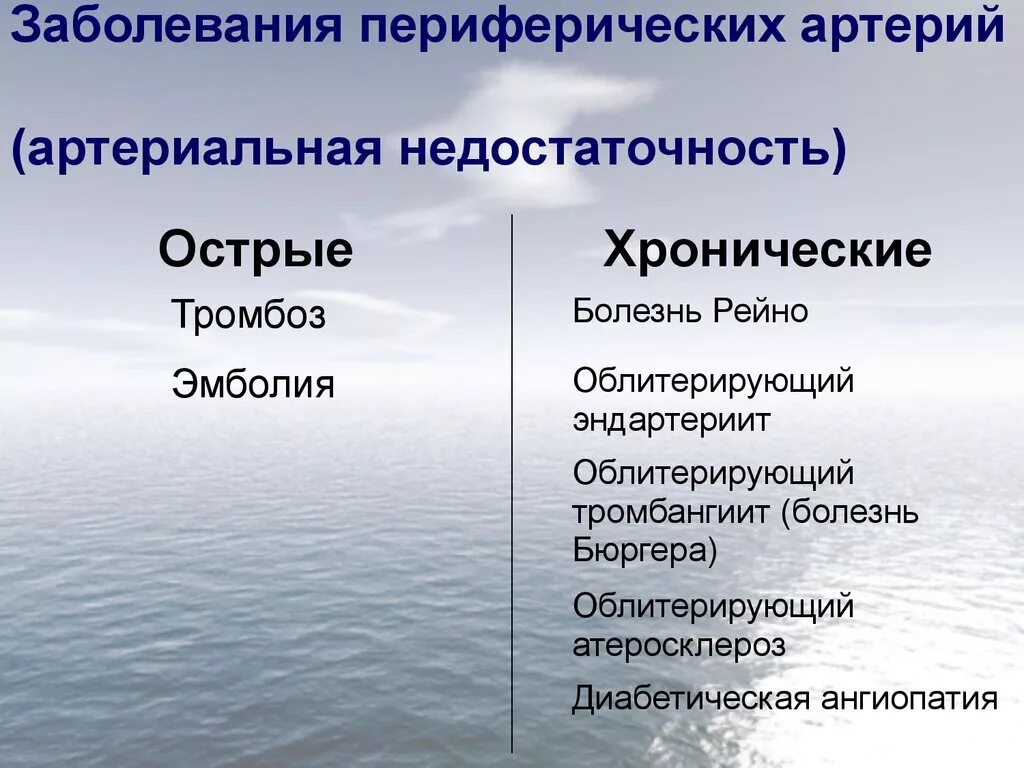 Заболевания периферических артерий

(артериальная недостаточность)

Острые

Тромбоз

Эмболия

Хронические

Болезнь Рейно

Облитерирующий эндартериит

Облитерирующий тромбангиит (болезнь Бюргера)

Облитерирующий атеросклероз

Диабетическая ангиопатия